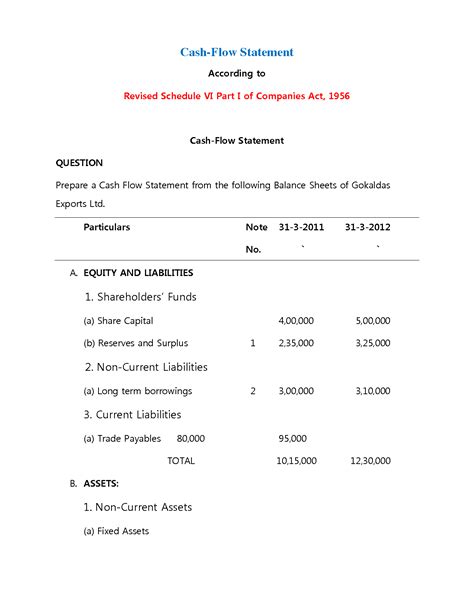 Cash-Flow Statement

According to

Revised Schedule VI Part I of Companies Act, 1956

Cash-Flow Statement

QUESTION

Prepare a Cash Flow Statement from the following Balance Sheets of Gokaldas Exports Ltd.

| Particulars | Note No. | 31-3-2011 ` | 31-3-2012 ` |
|---|---|---|---|
| A. EQUITY AND LIABILITIES | | | |
| 1. Shareholders' Funds | | | |
| (a) Share Capital | | 4,00,000 | 5,00,000 |
| (b) Reserves and Surplus | 1 | 2,35,000 | 3,25,000 |
| 2. Non-Current Liabilities | | | |
| (a) Long term borrowings | 2 | 3,00,000 | 3,10,000 |
| 3. Current Liabilities | | | |
| (a) Trade Payables 80,000 | | 95,000 | |
| TOTAL | | 10,15,000 | 12,30,000 |
| B. ASSETS: | | | |
| 1. Non-Current Assets | | | |
| (a) Fixed Assets | | | |